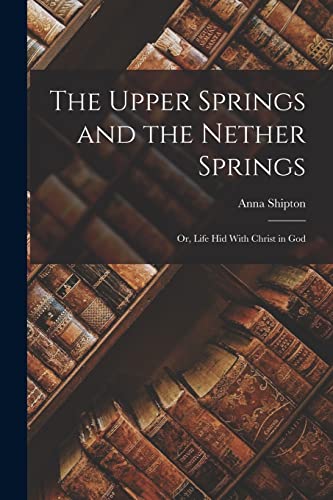 The Upper Springs and the Nether Springs

Anna Shipton

Or, Life Hid With Christ in God